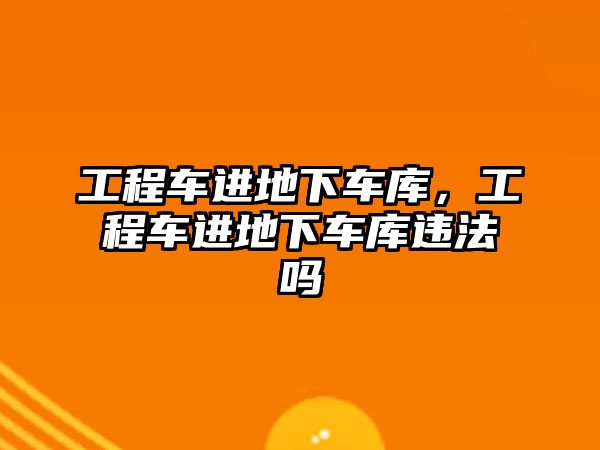 工程车进地下车库，工程车进地下车库违法吗